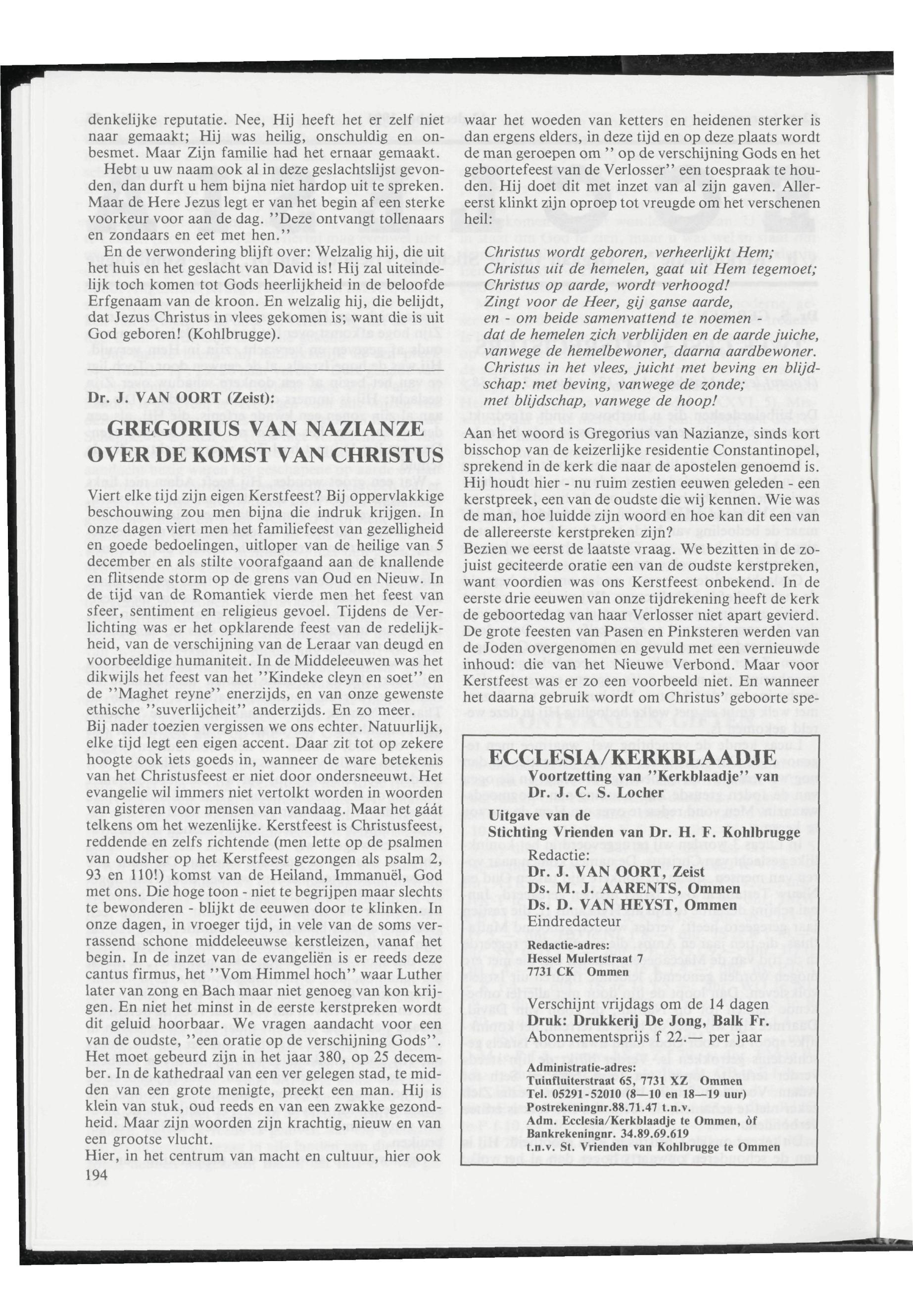 denkelijke reputatie. Nee, Hij heeft het er zelf niet naar gemaakt; Hij was heilig, onschuldig en onbesmet. Maar Zijn familie had het ernaar gemaakt.

Hebt u uw naam ook al in deze geslachtslijst gevonden, dan durft u hem bijna niet hardop uit te spreken. Maar de Here Jezus legt er van het begin af een sterke voorkeur voor aan de dag. "Deze ontvangt tollenaars en zondaars en eet met hen."

En de verwondering blijft over: Welzalig hij, die uit het huis en het geslacht van David is! Hij zal uiteindelijk toch komen tot Gods heerlijkheid in de beloofde Erfgenaam van de kroon. En welzalig hij, die belijdt, dat Jezus Christus in vlees gekomen is; want die is uit God geboren! (Kohlbrugge).

Dr. J. VAN OORT (Zeist):

GREGORIUS VAN NAZIANZE OVER DE KOMST VAN CHRISTUS

Viert elke tijd zijn eigen Kerstfeest? Bij oppervlakkige beschouwing zou men bijna die indruk krijgen. In onze dagen viert men het familiefeest van gezelligheid en goede bedoelingen, uitloper van de heilige van 5 december en als stilte voorafgaand aan de knallende en flitsende storm op de grens van Oud en Nieuw. In de tijd van de Romantiek vierde men het feest van sfeer, sentiment en religieus gevoel. Tijdens de Verlichting was er het opklarende feest van de redelijkheid, van de verschijning van de Leraar van deugd en voorbeeldige humaniteit. In de Middeleeuwen was het dikwijls het feest van het "Kindeke cleyn en soet" en de "Maghet reyne" enerzijds, en van onze gewenste ethische "suverlijcheit" anderzijds. En zo meer.
Bij nader toezien vergissen we ons echter. Natuurlijk, elke tijd legt een eigen accent. Daar zit tot op zekere hoogte ook iets goeds in, wanneer de ware betekenis van het Christusfeest er niet door ondersneeuwt. Het evangelie wil immers niet vertolkt worden in woorden van gisteren voor mensen van vandaag. Maar het gáát telkens om het wezenlijke. Kerstfeest is Christusfeest, reddende en zelfs richtende (men lette op de psalmen van oudsher op het Kerstfeest gezongen als psalm 2, 93 en 110!) komst van de Heiland, Immanuël, God met ons. Die hoge toon - niet te begrijpen maar slechts te bewonderen - blijkt de eeuwen door te klinken. In onze dagen, in vroeger tijd, in vele van de soms verrassend schone middeleeuwse kerstleizen, vanaf het begin. In de inzet van de evangeliën is er reeds deze cantus firmus, het "Vom Himmel hoch" waar Luther later van zong en Bach maar niet genoeg van kon krijgen. En niet het minst in de eerste kerstpreken wordt dit geluid hoorbaar. We vragen aandacht voor een van de oudste, "een oratie op de verschijning Gods". Het moet gebeurd zijn in het jaar 380, op 25 december. In de kathedraal van een ver gelegen stad, te midden van een grote menigte, preekt een man. Hij is klein van stuk, oud reeds en van een zwakke gezondheid. Maar zijn woorden zijn krachtig, nieuw en van een grootse vlucht.
Hier, in het centrum van macht en cultuur, hier ook

194

waar het woeden van ketters en heidenen sterker is dan ergens elders, in deze tijd en op deze plaats wordt de man geroepen om " op de verschijning Gods en het geboortefeest van de Verlosser" een toespraak te houden. Hij doet dit met inzet van al zijn gaven. Allereerst klinkt zijn oproep tot vreugde om het verschenen heil:

Christus wordt geboren, verheerlijkt Hem;
Christus uit de hemelen, gaat uit Hem tegemoet;
Christus op aarde, wordt verhoogd!
Zingt voor de Heer, gij ganse aarde,
en - om beide samenvattend te noemen -
dat de hemelen zich verblijden en de aarde juiche,
vanwege de hemelbewoner, daarna aardbewoner.
Christus in het vlees, juicht met beving en blijdschap: met beving, vanwege de zonde;
met blijdschap, vanwege de hoop!

Aan het woord is Gregorius van Nazianze, sinds kort bisschop van de keizerlijke residentie Constantinopel, sprekend in de kerk die naar de apostelen genoemd is. Hij houdt hier - nu ruim zestien eeuwen geleden - een kerstpreek, een van de oudste die wij kennen. Wie was de man, hoe luidde zijn woord en hoe kan dit een van de allereerste kerstpreken zijn?
Bezien we eerst de laatste vraag. We bezitten in de zojuist geciteerde oratie een van de oudste kerstpreken, want voordien was ons Kerstfeest onbekend. In de eerste drie eeuwen van onze tijdrekening heeft de kerk de geboortedag van haar Verlosser niet apart gevierd. De grote feesten van Pasen en Pinksteren werden van de Joden overgenomen en gevuld met een vernieuwde inhoud: die van het Nieuwe Verbond. Maar voor Kerstfeest was er zo een voorbeeld niet. En wanneer het daarna gebruik wordt om Christus' geboorte spe-

ECCLESIA/KERKBLAADJE
Voortzetting van "Kerkblaadje" van Dr. J. C. S. Locher
Uitgave van de
Stichting Vrienden van Dr. H. F. Kohlbrugge
Redactie:
Dr. J. VAN OORT, Zeist
Ds. M. J. AARENTS, Ommen
Ds. D. VAN HEYST, Ommen
Eindredacteur
Redactie-adres:
Hessel Mulertstraat 7
7731 CK Ommen
Verschijnt vrijdags om de 14 dagen
Druk: Drukkerij De Jong, Balk Fr.
Abonnementsprijs f 22.— per jaar
Administratie-adres:
Tuinfluiterstraat 65, 7731 XZ Ommen
Tel. 05291-52010 (8—10 en 18—19 uur)
Postrekeningnr.88.71.47 t.n.v.
Adm. Ecclesia/Kerkblaadje te Ommen, òf
Bankrekeningnr. 34.89.69.619
t.n.v. St. Vrienden van Kohlbrugge te Ommen